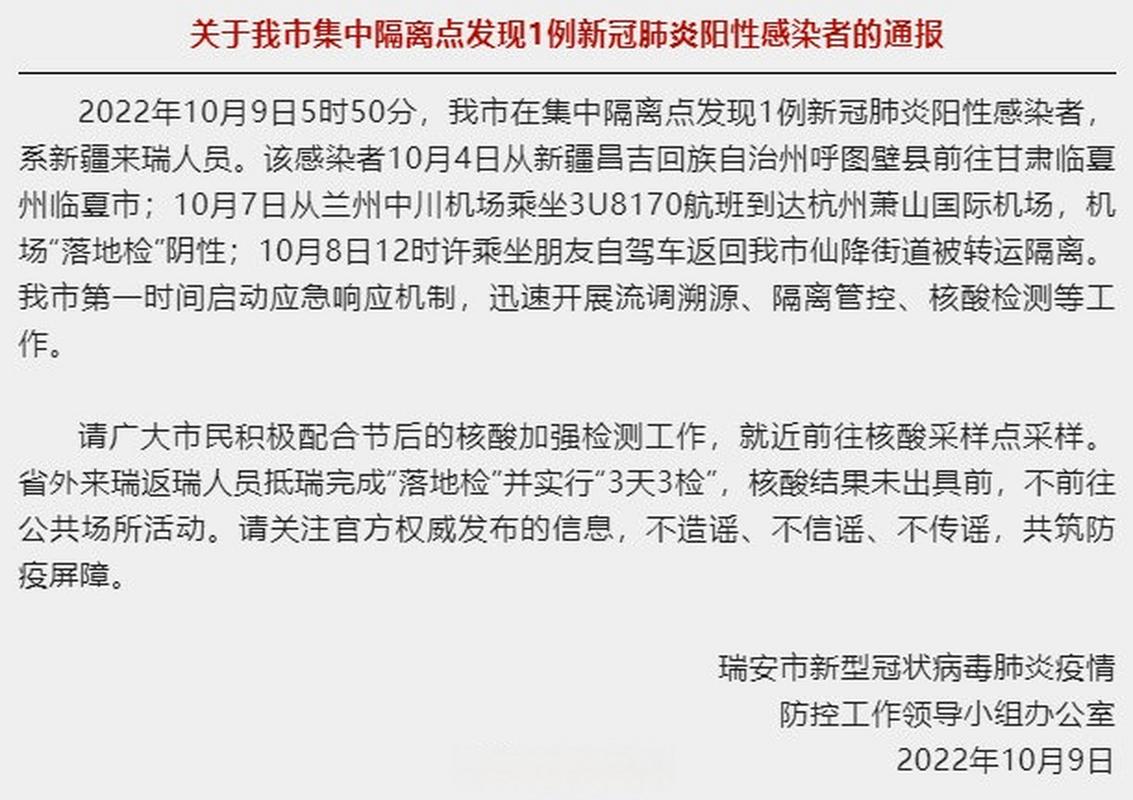 关于我市集中隔离点发现1例新冠肺炎阳性感染者的通报

2022年10月9日5时50分，我市在集中隔离点发现1例新冠肺炎阳性感染者，系新疆来瑞人员。该感染者10月4日从新疆昌吉回族自治州呼图壁县前往甘肃临夏州临夏市；10月7日从兰州中川机场乘坐3U8170航班到达杭州萧山国际机场，机场“落地检”阴性；10月8日12时许乘坐朋友自驾车返回我市仙降街道被转运隔离。我市第一时间启动应急响应机制，迅速开展流调溯源、隔离管控、核酸检测等工作。

请广大市民积极配合节后的核酸加强检测工作，就近前往核酸采样点采样。省外来瑞返瑞人员抵瑞完成“落地检”并实行“3天3检”，核酸结果未出具前，不前往公共场所活动。请关注官方权威发布的信息，不造谣、不信谣、不传谣，共筑防疫屏障。

瑞安市新型冠状病毒肺炎疫情
防控工作领导小组办公室
2022年10月9日